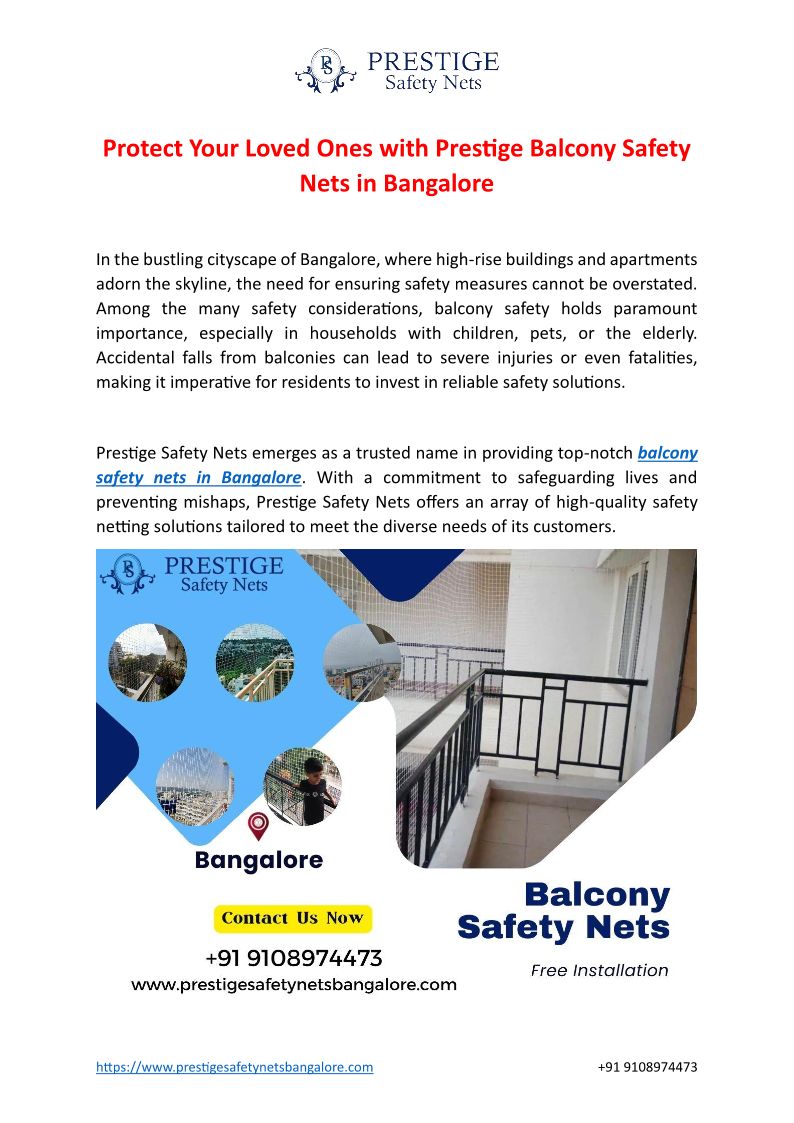 PS PRESTIGE Safety Nets

Protect Your Loved Ones with Prestige Balcony Safety Nets in Bangalore

In the bustling cityscape of Bangalore, where high-rise buildings and apartments adorn the skyline, the need for ensuring safety measures cannot be overstated. Among the many safety considerations, balcony safety holds paramount importance, especially in households with children, pets, or the elderly. Accidental falls from balconies can lead to severe injuries or even fatalities, making it imperative for residents to invest in reliable safety solutions.

Prestige Safety Nets emerges as a trusted name in providing top-notch balcony safety nets in Bangalore. With a commitment to safeguarding lives and preventing mishaps, Prestige Safety Nets offers an array of high-quality safety netting solutions tailored to meet the diverse needs of its customers.

PS PRESTIGE Safety Nets

Bangalore

Contact Us Now

+91 9108974473

www.prestigesafetynetsbangalore.com

Balcony Safety Nets

Free Installation

https://www.prestigesafetynetsbangalore.com

+91 9108974473